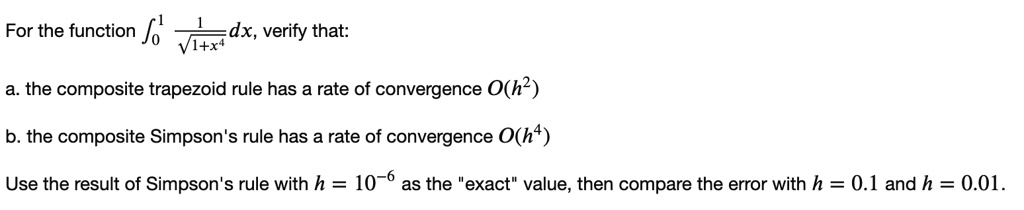 For the function $\int_0^1 \frac{1}{\sqrt{1+x^4}}dx$, verify that:

a. the composite trapezoid rule has a rate of convergence $O(h^2)$

b. the composite Simpson's rule has a rate of convergence $O(h^4)$

Use the result of Simpson's rule with $h = 10^{-6}$ as the "exact" value, then compare the error with $h = 0.1$ and $h = 0.01$.